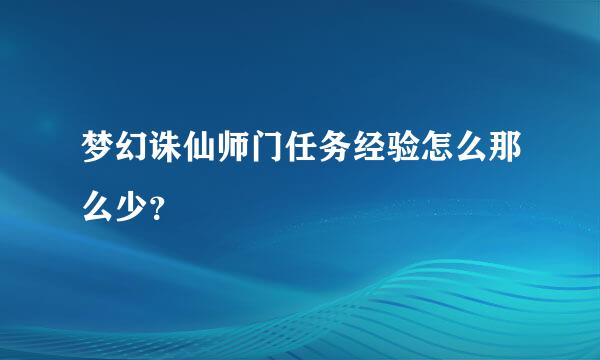 梦幻诛仙师门任务经验怎么那么少？